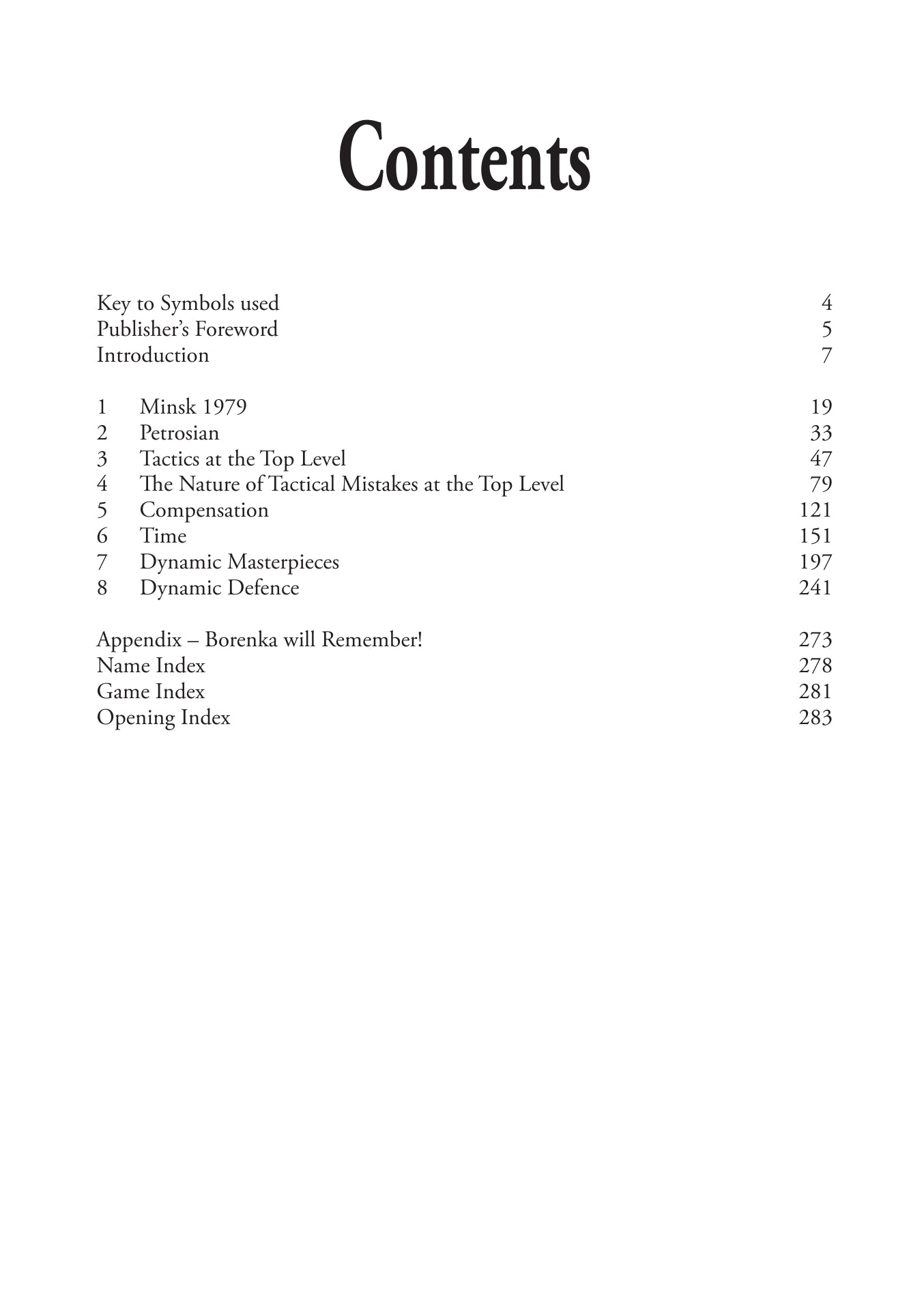 Contents

Key to Symbols used 4
Publisher's Foreword 5
Introduction 7

1 Minsk 1979 19
2 Petrosian 33
3 Tactics at the Top Level 47
4 The Nature of Tactical Mistakes at the Top Level 79
5 Compensation 121
6 Time 151
7 Dynamic Masterpieces 197
8 Dynamic Defence 241

Appendix – Borenka will Remember! 273
Name Index 278
Game Index 281
Opening Index 283